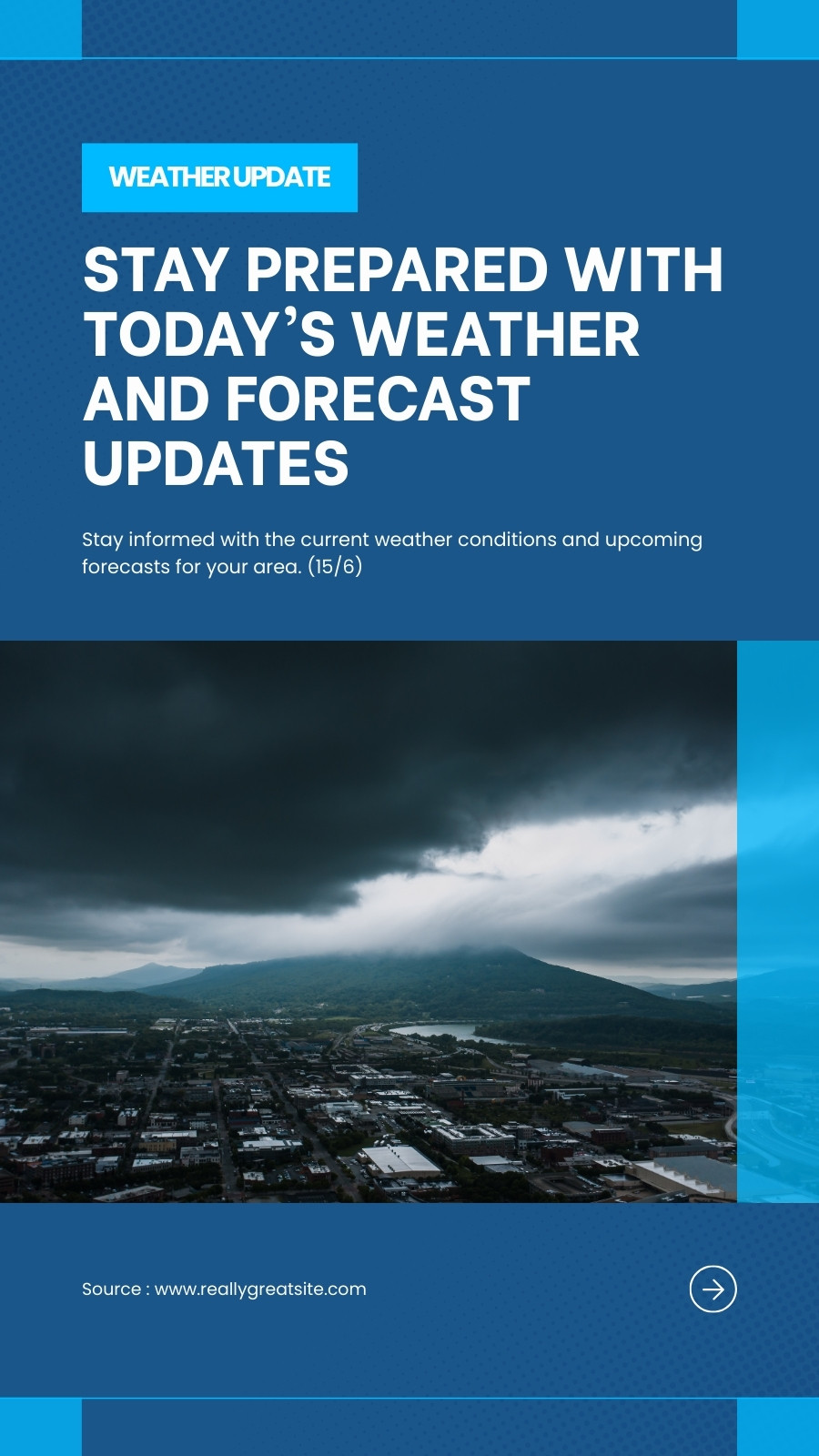 WEATHER UPDATE

STAY PREPARED WITH TODAY'S WEATHER AND FORECAST UPDATES

Stay informed with the current weather conditions and upcoming forecasts for your area. (15/6)

Source : www.reallygreatsite.com